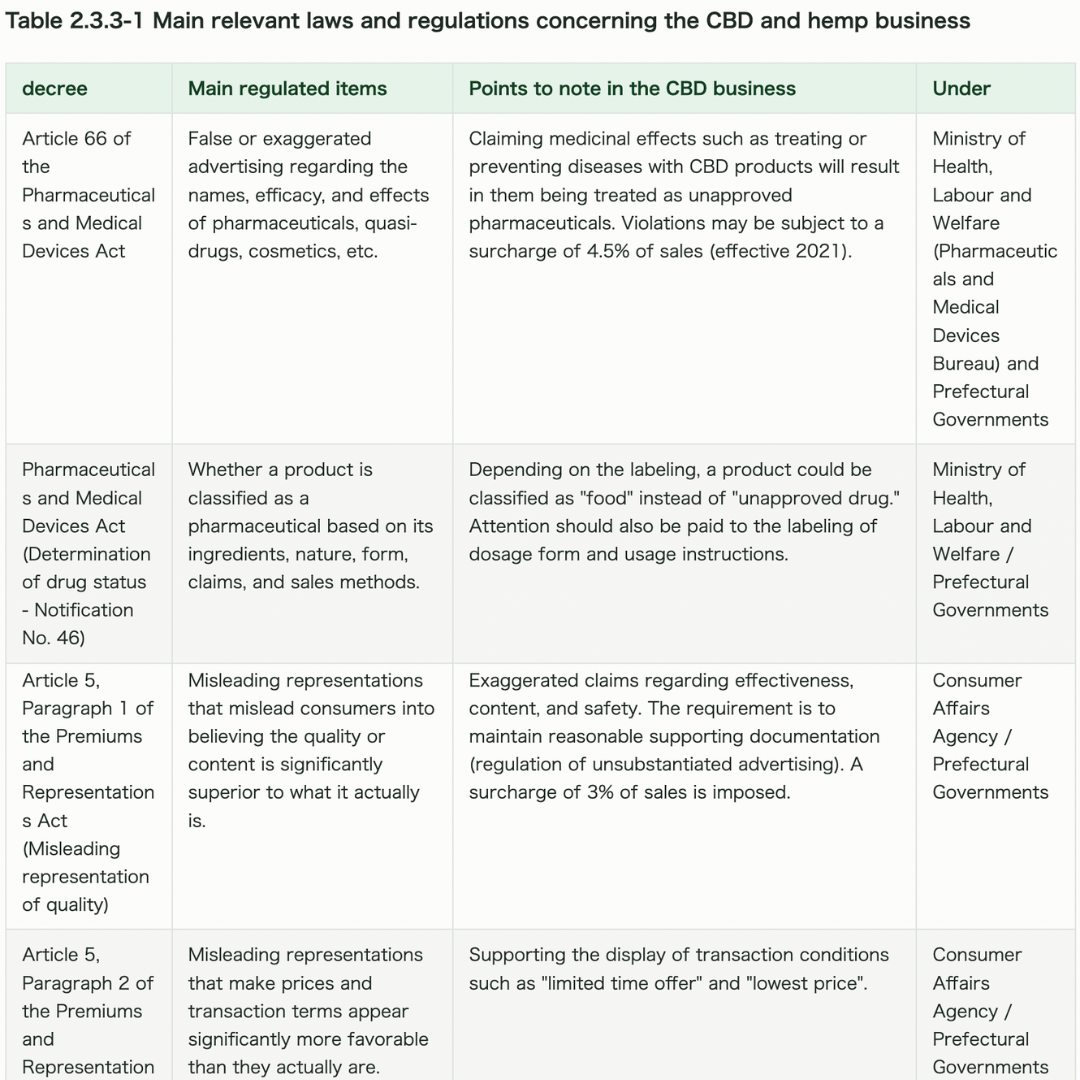 Table 2.3.3-1 Main relevant laws and regulations concerning the CBD and hemp business

| decree | Main regulated items | Points to note in the CBD business | Under |
|---|---|---|---|
| Article 66 of the Pharmaceuticals and Medical Devices Act | False or exaggerated advertising regarding the names, efficacy, and effects of pharmaceuticals, quasi-drugs, cosmetics, etc. | Claiming medicinal effects such as treating or preventing diseases with CBD products will result in them being treated as unapproved pharmaceuticals. Violations may be subject to a surcharge of 4.5% of sales (effective 2021). | Ministry of Health, Labour and Welfare (Pharmaceuticals and Medical Devices Bureau) and Prefectural Governments |
| Pharmaceuticals and Medical Devices Act (Determination of drug status - Notification No. 46) | Whether a product is classified as a pharmaceutical based on its ingredients, nature, form, claims, and sales methods. | Depending on the labeling, a product could be classified as "food" instead of "unapproved drug." Attention should also be paid to the labeling of dosage form and usage instructions. | Ministry of Health, Labour and Welfare / Prefectural Governments |
| Article 5, Paragraph 1 of the Premiums and Representations Act (Misleading representation of quality) | Misleading representations that mislead consumers into believing the quality or content is significantly superior to what it actually is. | Exaggerated claims regarding effectiveness, content, and safety. The requirement is to maintain reasonable supporting documentation (regulation of unsubstantiated advertising). A surcharge of 3% of sales is imposed. | Consumer Affairs Agency / Prefectural Governments |
| Article 5, Paragraph 2 of the Premiums and Representation | Misleading representations that make prices and transaction terms appear significantly more favorable than they actually are. | Supporting the display of transaction conditions such as "limited time offer" and "lowest price". | Consumer Affairs Agency / Prefectural Governments |